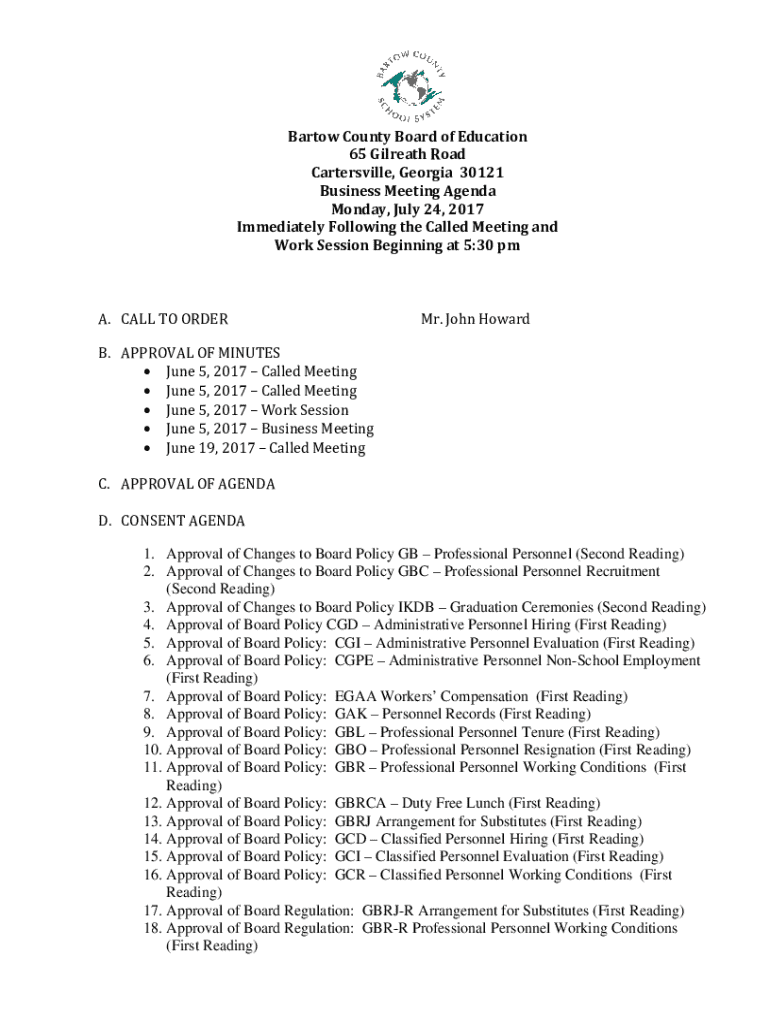 BARTOW COUNTY SCHOOL SYSTEM

Bartow County Board of Education
65 Gilreath Road
Cartersville, Georgia 30121
Business Meeting Agenda
Monday, July 24, 2017
Immediately Following the Called Meeting and
Work Session Beginning at 5:30 pm

A. CALL TO ORDER Mr. John Howard

B. APPROVAL OF MINUTES
• June 5, 2017 – Called Meeting
• June 5, 2017 – Called Meeting
• June 5, 2017 – Work Session
• June 5, 2017 – Business Meeting
• June 19, 2017 – Called Meeting

C. APPROVAL OF AGENDA

D. CONSENT AGENDA

1. Approval of Changes to Board Policy GB – Professional Personnel (Second Reading)
2. Approval of Changes to Board Policy GBC – Professional Personnel Recruitment (Second Reading)
3. Approval of Changes to Board Policy IKDB – Graduation Ceremonies (Second Reading)
4. Approval of Board Policy CGD – Administrative Personnel Hiring (First Reading)
5. Approval of Board Policy: CGI – Administrative Personnel Evaluation (First Reading)
6. Approval of Board Policy: CGPE – Administrative Personnel Non-School Employment (First Reading)
7. Approval of Board Policy: EGAA Workers' Compensation (First Reading)
8. Approval of Board Policy: GAK – Personnel Records (First Reading)
9. Approval of Board Policy: GBL – Professional Personnel Tenure (First Reading)
10. Approval of Board Policy: GBO – Professional Personnel Resignation (First Reading)
11. Approval of Board Policy: GBR – Professional Personnel Working Conditions (First Reading)
12. Approval of Board Policy: GBRCA – Duty Free Lunch (First Reading)
13. Approval of Board Policy: GBRJ Arrangement for Substitutes (First Reading)
14. Approval of Board Policy: GCD – Classified Personnel Hiring (First Reading)
15. Approval of Board Policy: GCI – Classified Personnel Evaluation (First Reading)
16. Approval of Board Policy: GCR – Classified Personnel Working Conditions (First Reading)
17. Approval of Board Regulation: GBRJ-R Arrangement for Substitutes (First Reading)
18. Approval of Board Regulation: GBR-R Professional Personnel Working Conditions (First Reading)